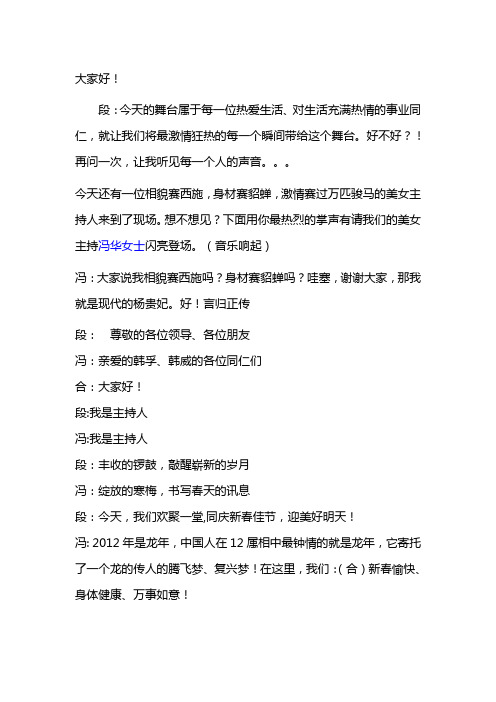 大家好！

段：今天的舞台属于每一位热爱生活、对生活充满热情的事业同仁，就让我们将最激情狂热的每一个瞬间带给这个舞台。好不好？！再问一次，让我听见每一个人的声音。。。

今天还有一位相貌赛西施，身材赛貂蝉，激情赛过万匹骏马的美女主持人来到了现场。想不想见？下面用你最热烈的掌声有请我们的美女主持冯华女士闪亮登场。（音乐响起）

冯：大家说我相貌赛西施吗？身材赛貂蝉吗？哇塞，谢谢大家，那我就是现代的杨贵妃。好！言归正传

段：　尊敬的各位领导、各位朋友

冯：亲爱的韩孚、韩威的各位同仁们

合：大家好！

段:我是主持人

冯:我是主持人

段：丰收的锣鼓，敲醒崭新的岁月

冯：绽放的寒梅，书写春天的讯息

段：今天，我们欢聚一堂,同庆新春佳节，迎美好明天！

冯: 2012 年是龙年，中国人在 12 属相中最钟情的就是龙年，它寄托了一个龙的传人的腾飞梦、复兴梦！在这里，我们：(合）新春愉快、身体健康、万事如意！